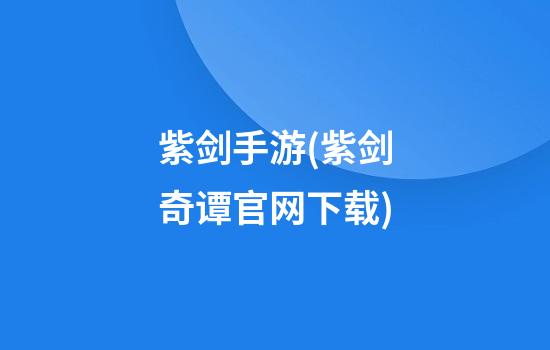 紫剑手游(紫剑奇谭官网下载)